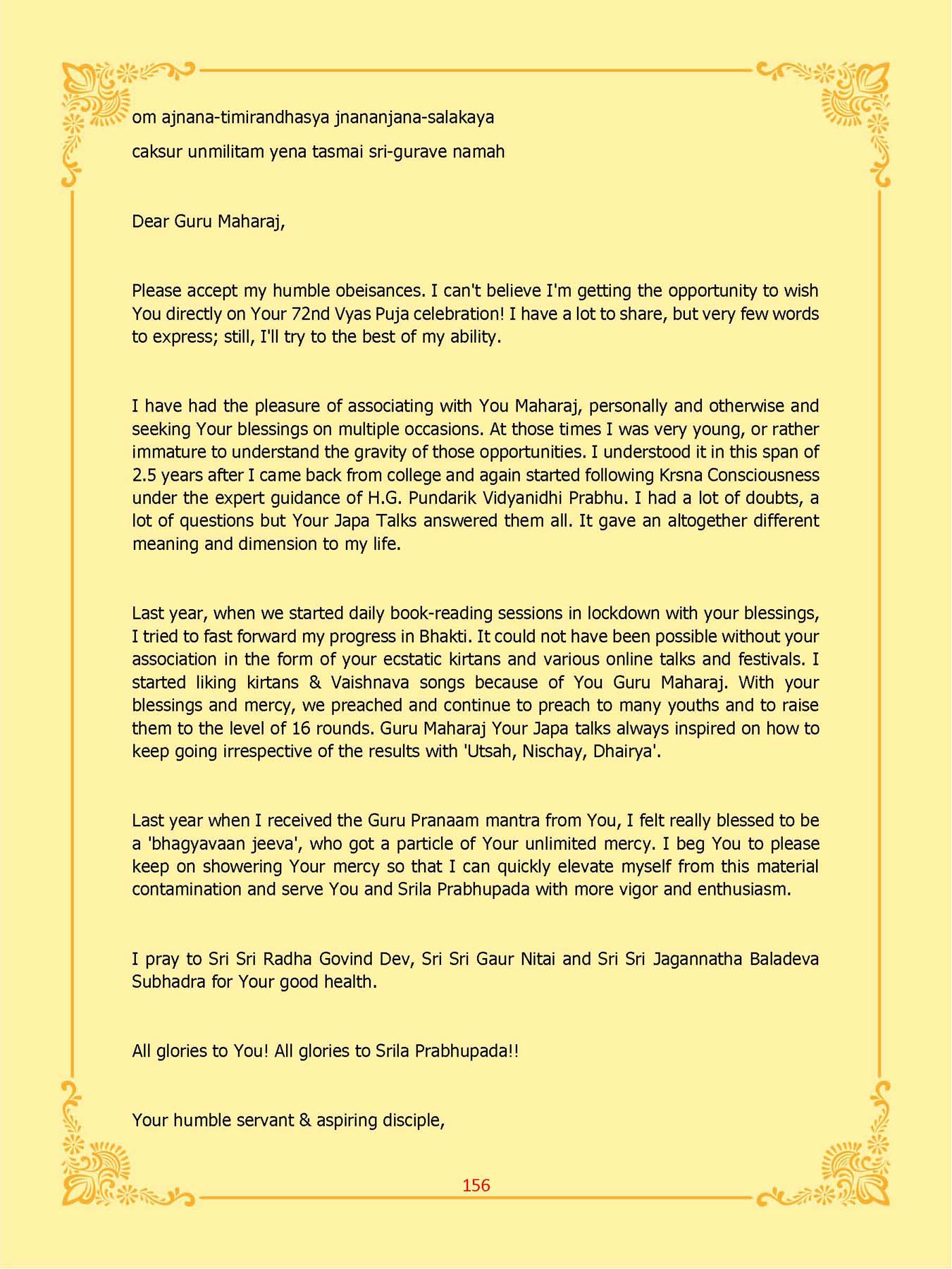 om ajnana-timirandhasya jnananjana-salakaya

caksur unmilitam yena tasmai sri-gurave namah

Dear Guru Maharaj,

Please accept my humble obeisances. I can't believe I'm getting the opportunity to wish You directly on Your 72nd Vyas Puja celebration! I have a lot to share, but very few words to express; still, I'll try to the best of my ability.

I have had the pleasure of associating with You Maharaj, personally and otherwise and seeking Your blessings on multiple occasions. At those times I was very young, or rather immature to understand the gravity of those opportunities. I understood it in this span of 2.5 years after I came back from college and again started following Krsna Consciousness under the expert guidance of H.G. Pundarik Vidyanidhi Prabhu. I had a lot of doubts, a lot of questions but Your Japa Talks answered them all. It gave an altogether different meaning and dimension to my life.

Last year, when we started daily book-reading sessions in lockdown with your blessings, I tried to fast forward my progress in Bhakti. It could not have been possible without your association in the form of your ecstatic kirtans and various online talks and festivals. I started liking kirtans & Vaishnava songs because of You Guru Maharaj. With your blessings and mercy, we preached and continue to preach to many youths and to raise them to the level of 16 rounds. Guru Maharaj Your Japa talks always inspired on how to keep going irrespective of the results with 'Utsah, Nischay, Dhairya'.

Last year when I received the Guru Pranaam mantra from You, I felt really blessed to be a 'bhagyavaan jeeva', who got a particle of Your unlimited mercy. I beg You to please keep on showering Your mercy so that I can quickly elevate myself from this material contamination and serve You and Srila Prabhupada with more vigor and enthusiasm.

I pray to Sri Sri Radha Govind Dev, Sri Sri Gaur Nitai and Sri Sri Jagannatha Baladeva Subhadra for Your good health.

All glories to You! All glories to Srila Prabhupada!!

Your humble servant & aspiring disciple,

156